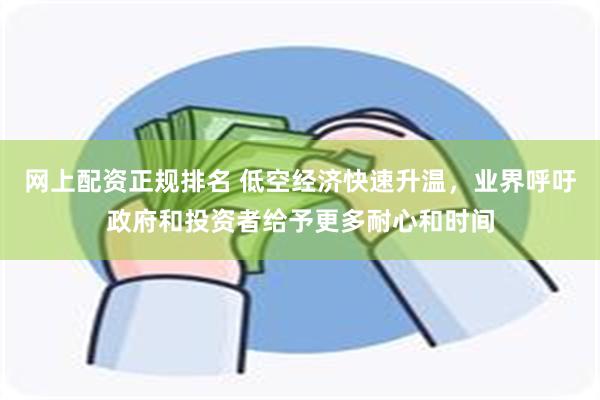 网上配资正规排名 低空经济快速升温，业界呼吁政府和投资者给予更多耐心和时间